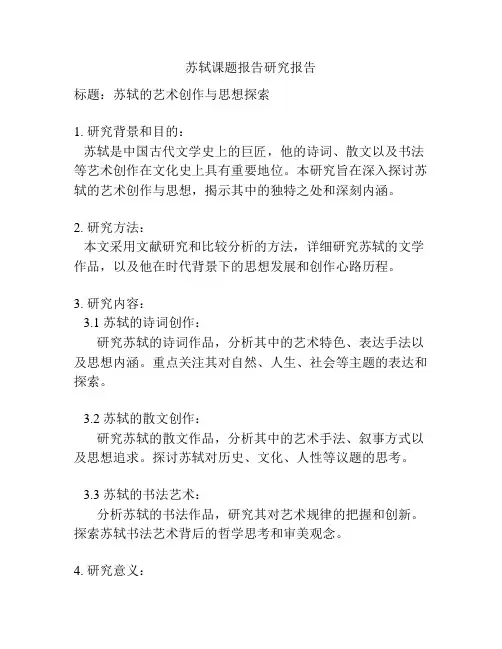 苏轼课题报告研究报告

标题：苏轼的艺术创作与思想探索

1. 研究背景和目的：
苏轼是中国古代文学史上的巨匠，他的诗词、散文以及书法等艺术创作在文化史上具有重要地位。本研究旨在深入探讨苏轼的艺术创作与思想，揭示其中的独特之处和深刻内涵。

2. 研究方法：
本文采用文献研究和比较分析的方法，详细研究苏轼的文学作品，以及他在时代背景下的思想发展和创作心路历程。

3. 研究内容：
3.1 苏轼的诗词创作：
研究苏轼的诗词作品，分析其中的艺术特色、表达手法以及思想内涵。重点关注其对自然、人生、社会等主题的表达和探索。

3.2 苏轼的散文创作：
研究苏轼的散文作品，分析其中的艺术手法、叙事方式以及思想追求。探讨苏轼对历史、文化、人性等议题的思考。

3.3 苏轼的书法艺术：
分析苏轼的书法作品，研究其对艺术规律的把握和创新。探索苏轼书法艺术背后的哲学思考和审美观念。

4. 研究意义：